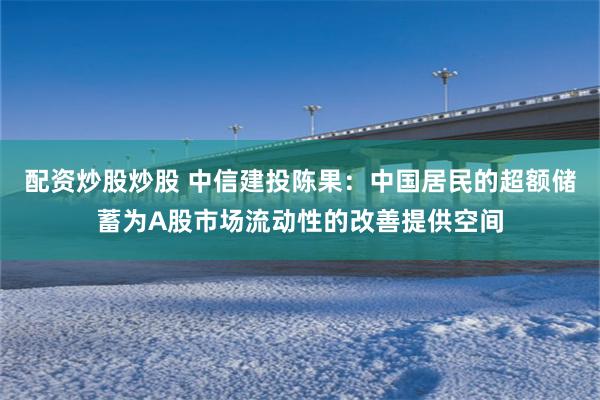 配资炒股炒股 中信建投陈果：中国居民的超额储蓄为A股市场流动性的改善提供空间